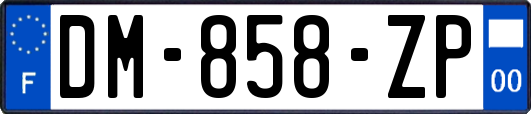 F

DM-858-ZP

00